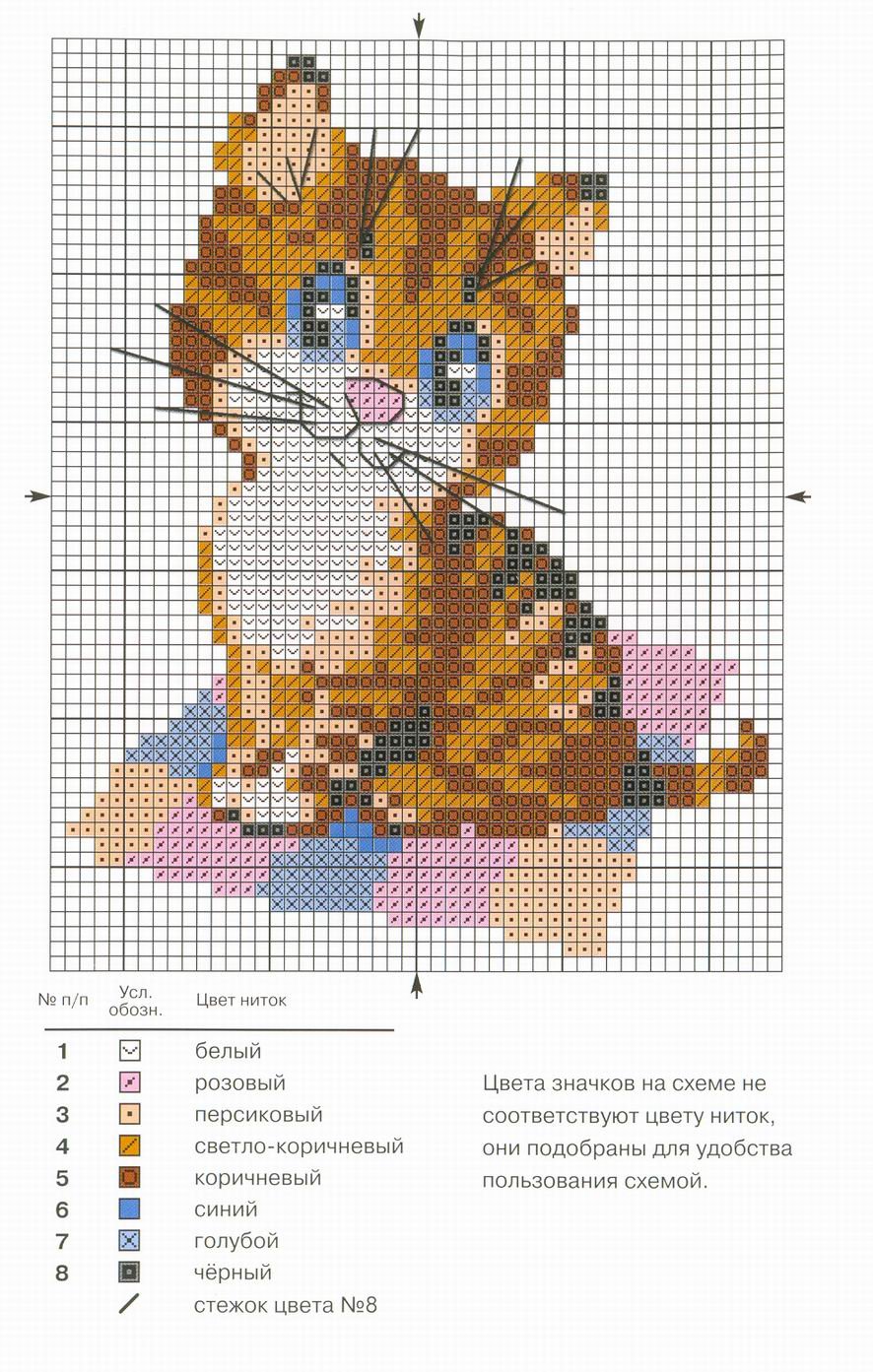 | № п/п | Усл. обозн. | Цвет ниток |
|---|---|---|
| 1 | | белый |
| 2 | | розовый |
| 3 | | персиковый |
| 4 | | светло-коричневый |
| 5 | | коричневый |
| 6 | | синий |
| 7 | | голубой |
| 8 | | чёрный |
| | | стежок цвета №8 |

Цвета значков на схеме не соответствуют цвету ниток, они подобраны для удобства пользования схемой.